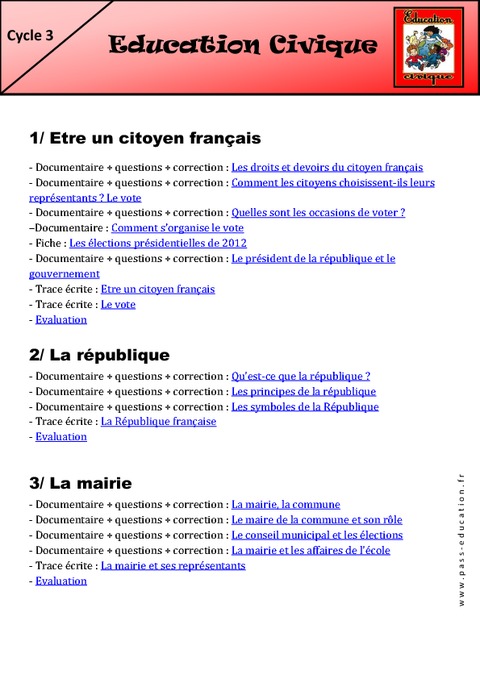 Cycle 3

Education Civique

Education civique

1/ Etre un citoyen français

- Documentaire + questions + correction : Les droits et devoirs du citoyen français
- Documentaire + questions + correction : Comment les citoyens choisissent-ils leurs représentants ? Le vote
- Documentaire + questions + correction : Quelles sont les occasions de voter ?
–Documentaire : Comment s'organise le vote
- Fiche : Les élections présidentielles de 2012
- Documentaire + questions + correction : Le président de la république et le gouvernement
- Trace écrite : Etre un citoyen français
- Trace écrite : Le vote
- Evaluation

2/ La république

- Documentaire + questions + correction : Qu'est-ce que la république ?
- Documentaire + questions + correction : Les principes de la république
- Documentaire + questions + correction : Les symboles de la République
- Trace écrite : La République française
- Evaluation

3/ La mairie

- Documentaire + questions + correction : La mairie, la commune
- Documentaire + questions + correction : Le maire de la commune et son rôle
- Documentaire + questions + correction : Le conseil municipal et les élections
- Documentaire + questions + correction : La mairie et les affaires de l'école
- Trace écrite : La mairie et ses représentants
- Evaluation

www.pass-education.fr